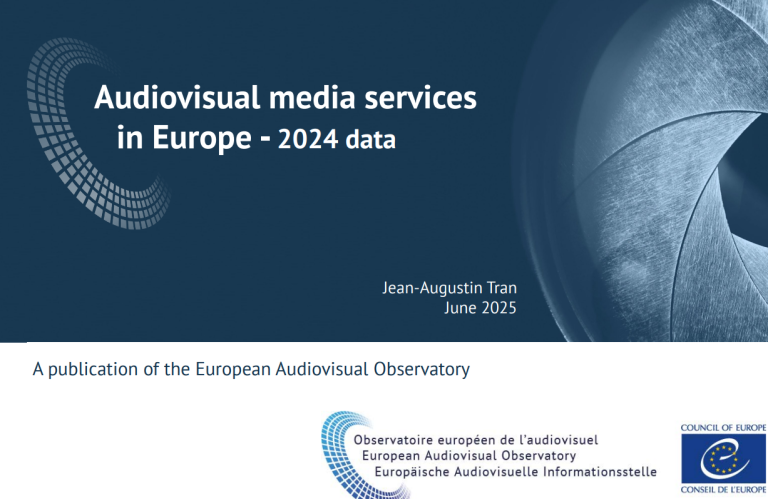 Audiovisual media services in Europe - 2024 data

Jean-Augustin Tran
June 2025

A publication of the European Audiovisual Observatory

Observatoire européen de l'audiovisuel
European Audiovisual Observatory
Europäische Audiovisuelle Informationsstelle

COUNCIL OF EUROPE
CONSEIL DE L'EUROPE